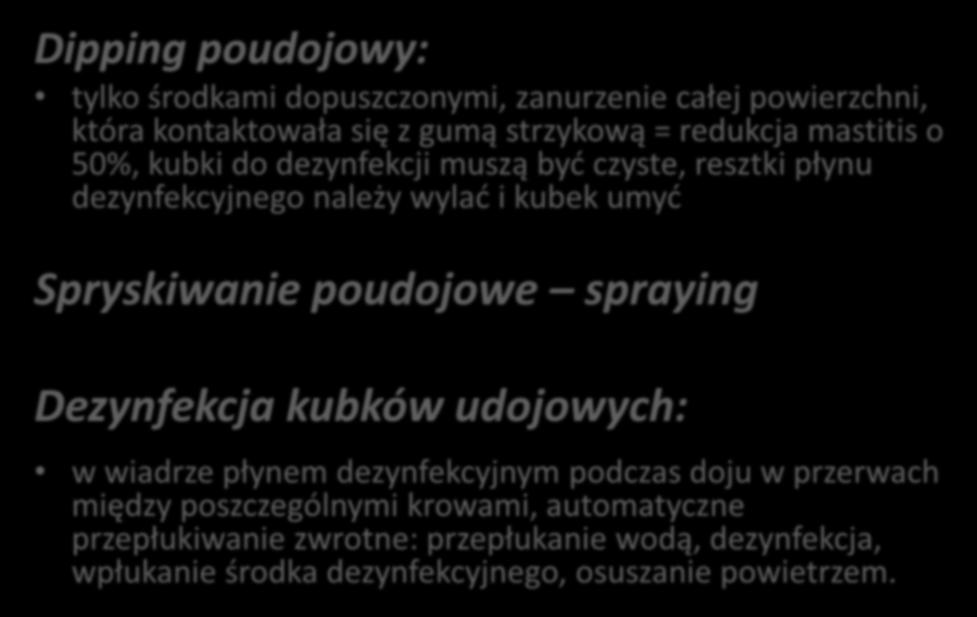 Dipping poudojowy:

• tylko środkami dopuszczonymi, zanurzenie całej powierzchni, która kontaktowała się z gumą strzykową = redukcja mastitis o 50%, kubki do dezynfekcji muszą być czyste, resztki płynu dezynfekcyjnego należy wylać i kubek umyć

Spryskiwanie poudojowe – spraying

Dezynfekcja kubków udojowych:

• w wiadrze płynem dezynfekcyjnym podczas doju w przerwach między poszczególnymi krowami, automatyczne przepłukiwanie zwrotne: przepłukanie wodą, dezynfekcja, wpłukanie środka dezynfekcyjnego, osuszanie powietrzem.